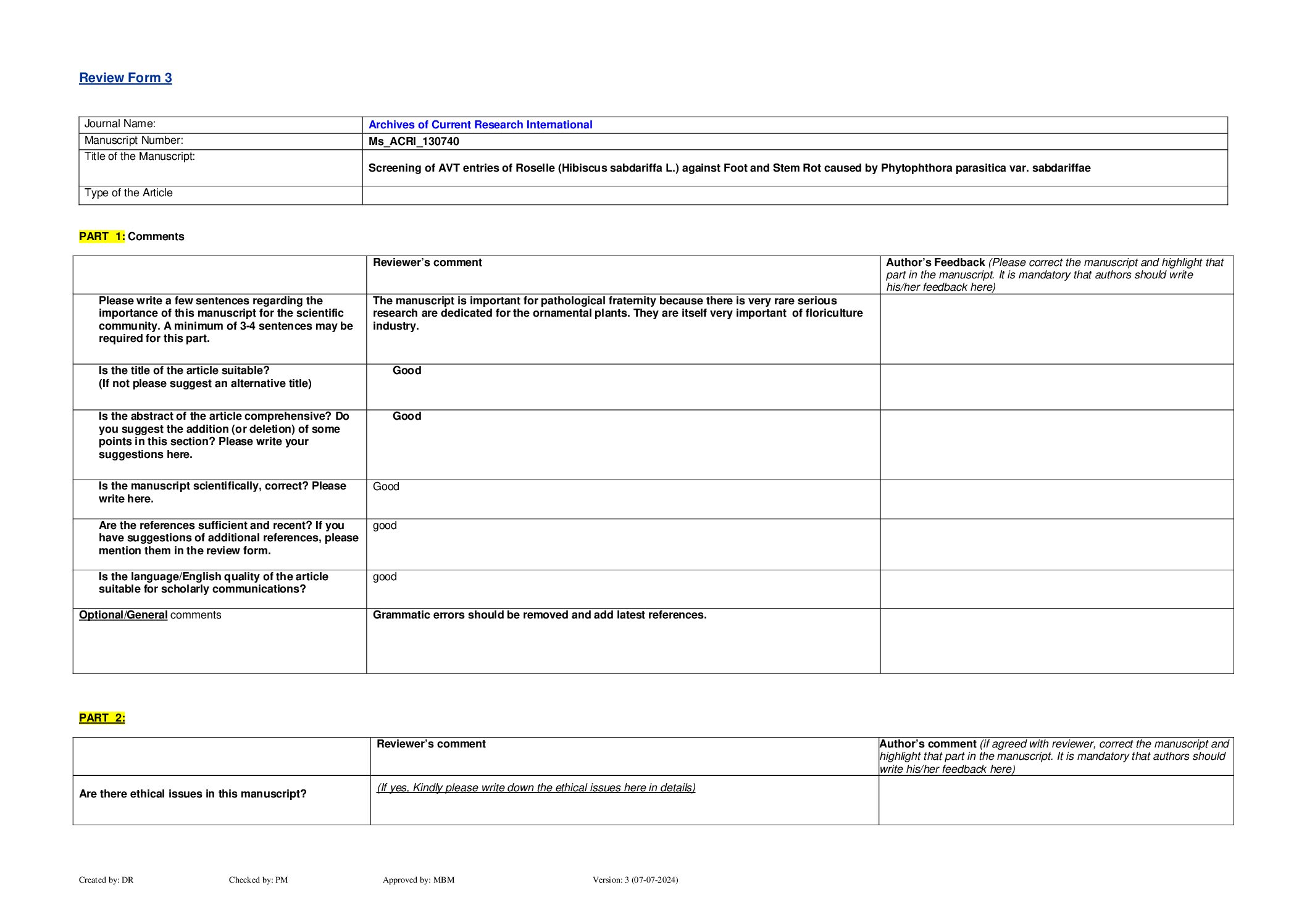 Review Form 3

| Journal Name: | Archives of Current Research International |
|---|---|
| Manuscript Number: | Ms_ACRI_130740 |
| Title of the Manuscript: | Screening of AVT entries of Roselle (Hibiscus sabdariffa L.) against Foot and Stem Rot caused by Phytophthora parasitica var. sabdariffae |
| Type of the Article | |

PART 1: Comments

| | Reviewer's comment | Author's Feedback (Please correct the manuscript and highlight that part in the manuscript. It is mandatory that authors should write his/her feedback here) |
|---|---|---|
| Please write a few sentences regarding the importance of this manuscript for the scientific community. A minimum of 3-4 sentences may be required for this part. | The manuscript is important for pathological fraternity because there is very rare serious research are dedicated for the ornamental plants. They are itself very important of floriculture industry. | |
| Is the title of the article suitable? (If not please suggest an alternative title) | Good | |
| Is the abstract of the article comprehensive? Do you suggest the addition (or deletion) of some points in this section? Please write your suggestions here. | Good | |
| Is the manuscript scientifically, correct? Please write here. | Good | |
| Are the references sufficient and recent? If you have suggestions of additional references, please mention them in the review form. | good | |
| Is the language/English quality of the article suitable for scholarly communications? | good | |
| Optional/General comments | Grammatic errors should be removed and add latest references. | |

PART 2:

| | Reviewer's comment | Author's comment (if agreed with reviewer, correct the manuscript and highlight that part in the manuscript. It is mandatory that authors should write his/her feedback here) |
|---|---|---|
| Are there ethical issues in this manuscript? | (If yes, Kindly please write down the ethical issues here in details) | |

Created by: DR Checked by: PM Approved by: MBM Version: 3 (07-07-2024)